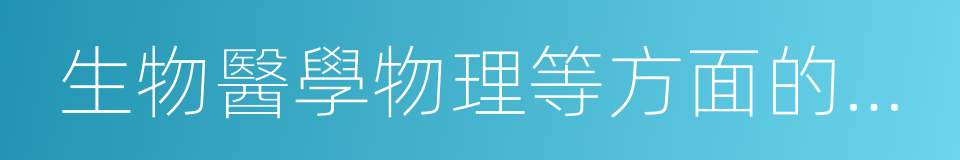 生物醫學物理等方面的...